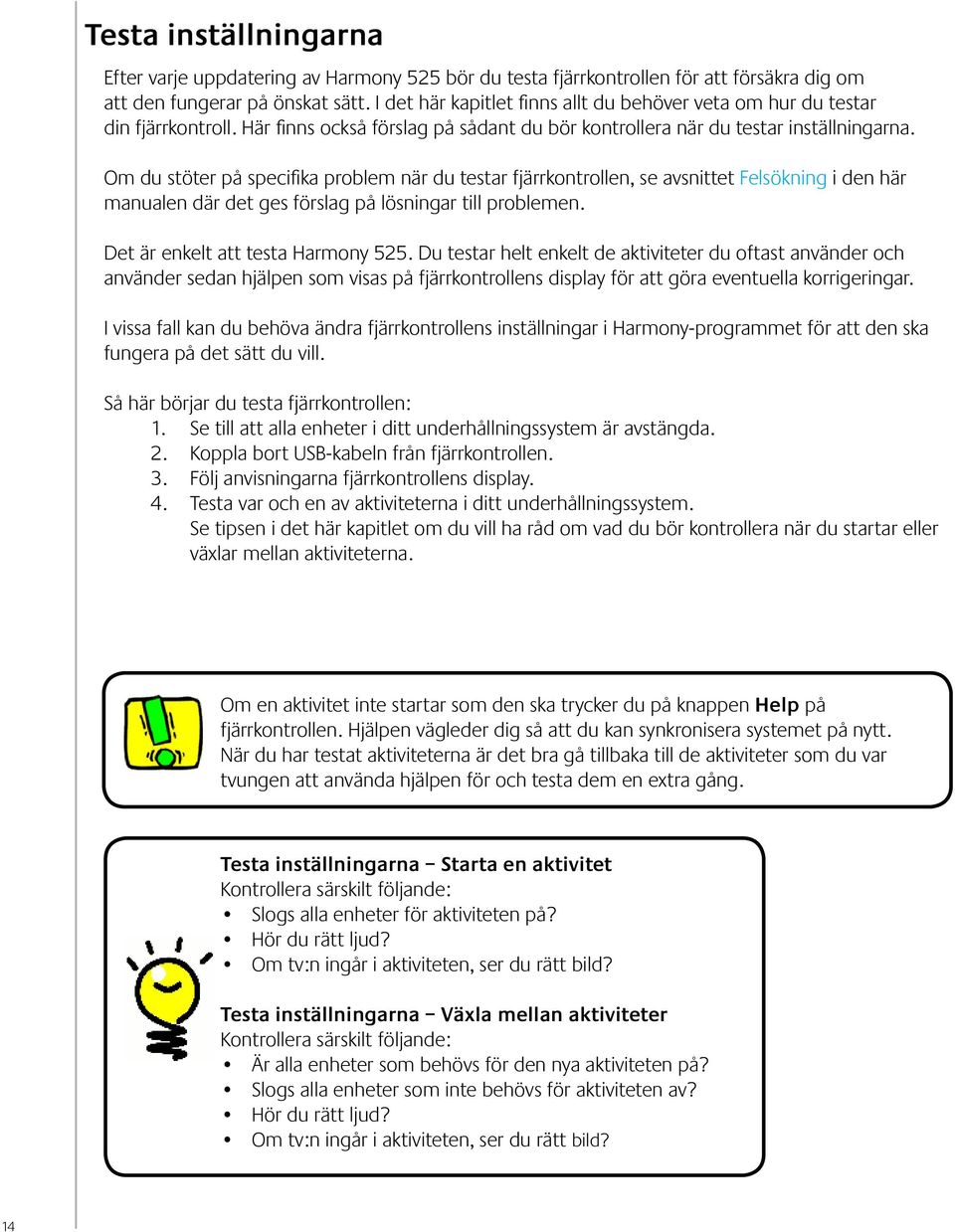 Testa inställningarna

Efter varje uppdatering av Harmony 525 bör du testa fjärrkontrollen för att försäkra dig om att den fungerar på önskat sätt. I det här kapitlet finns allt du behöver veta om hur du testar din fjärrkontroll. Här finns också förslag på sådant du bör kontrollera när du testar inställningarna.

Om du stöter på specifika problem när du testar fjärrkontrollen, se avsnittet Felsökning i den här manualen där det ges förslag på lösningar till problemen.

Det är enkelt att testa Harmony 525. Du testar helt enkelt de aktiviteter du oftast använder och använder sedan hjälpen som visas på fjärrkontrollens display för att göra eventuella korrigeringar.

I vissa fall kan du behöva ändra fjärrkontrollens inställningar i Harmony-programmet för att den ska fungera på det sätt du vill.

Så här börjar du testa fjärrkontrollen:
1. Se till att alla enheter i ditt underhållningssystem är avstängda.
2. Koppla bort USB-kabeln från fjärrkontrollen.
3. Följ anvisningarna fjärrkontrollens display.
4. Testa var och en av aktiviteterna i ditt underhållningssystem. Se tipsen i det här kapitlet om du vill ha råd om vad du bör kontrollera när du startar eller växlar mellan aktiviteterna.

Om en aktivitet inte startar som den ska trycker du på knappen Help på fjärrkontrollen. Hjälpen vägleder dig så att du kan synkronisera systemet på nytt. När du har testat aktiviteterna är det bra gå tillbaka till de aktiviteter som du var tvungen att använda hjälpen för och testa dem en extra gång.

Testa inställningarna – Starta en aktivitet
Kontrollera särskilt följande:
• Slogs alla enheter för aktiviteten på?
• Hör du rätt ljud?
• Om tv:n ingår i aktiviteten, ser du rätt bild?

Testa inställningarna – Växla mellan aktiviteter
Kontrollera särskilt följande:
• Är alla enheter som behövs för den nya aktiviteten på?
• Slogs alla enheter som inte behövs för aktiviteten av?
• Hör du rätt ljud?
• Om tv:n ingår i aktiviteten, ser du rätt bild?

14